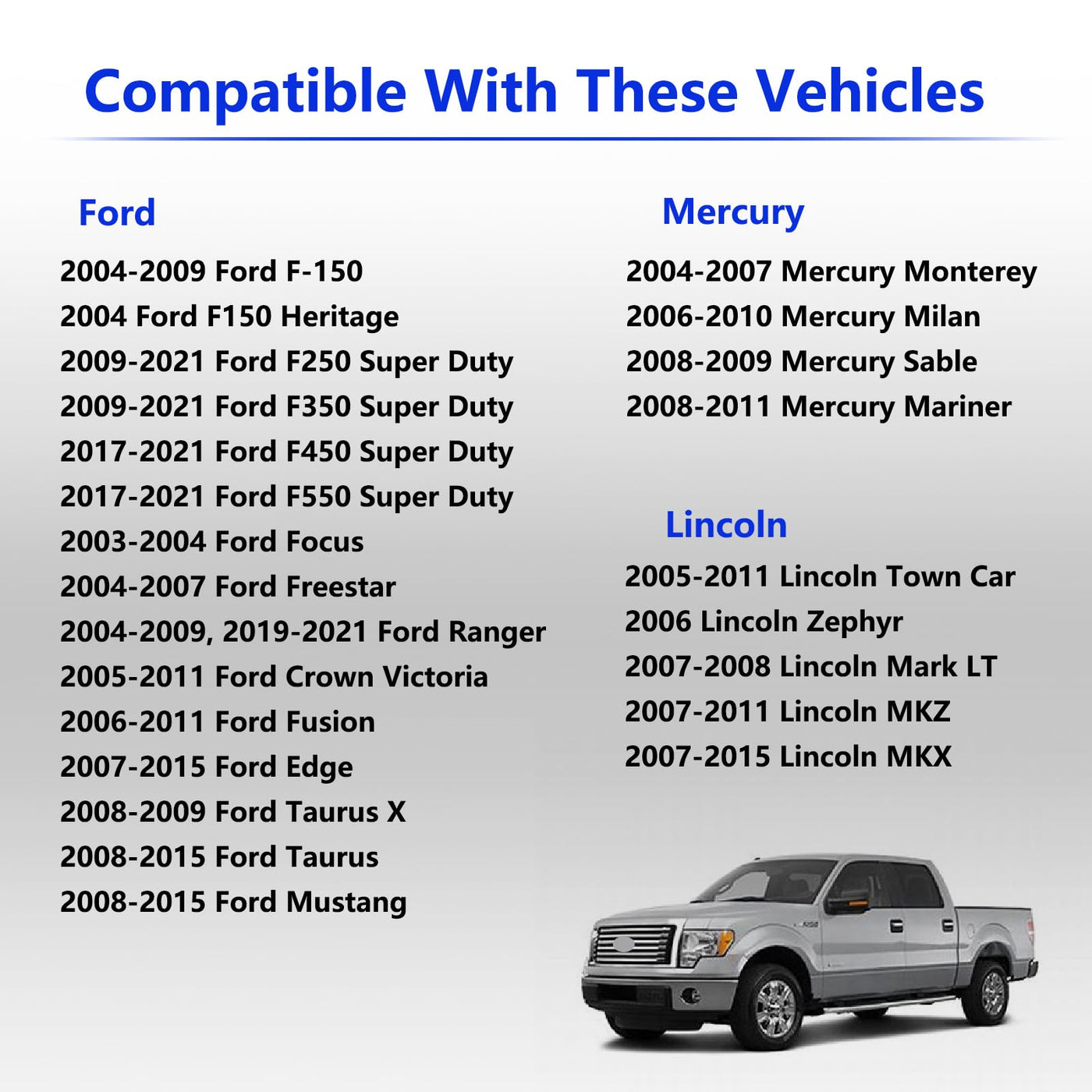 Compatible With These Vehicles

Ford

2004-2009 Ford F-150
2004 Ford F150 Heritage
2009-2021 Ford F250 Super Duty
2009-2021 Ford F350 Super Duty
2017-2021 Ford F450 Super Duty
2017-2021 Ford F550 Super Duty
2003-2004 Ford Focus
2004-2007 Ford Freestar
2004-2009, 2019-2021 Ford Ranger
2005-2011 Ford Crown Victoria
2006-2011 Ford Fusion
2007-2015 Ford Edge
2008-2009 Ford Taurus X
2008-2015 Ford Taurus
2008-2015 Ford Mustang

Mercury

2004-2007 Mercury Monterey
2006-2010 Mercury Milan
2008-2009 Mercury Sable
2008-2011 Mercury Mariner

Lincoln

2005-2011 Lincoln Town Car
2006 Lincoln Zephyr
2007-2008 Lincoln Mark LT
2007-2011 Lincoln MKZ
2007-2015 Lincoln MKX